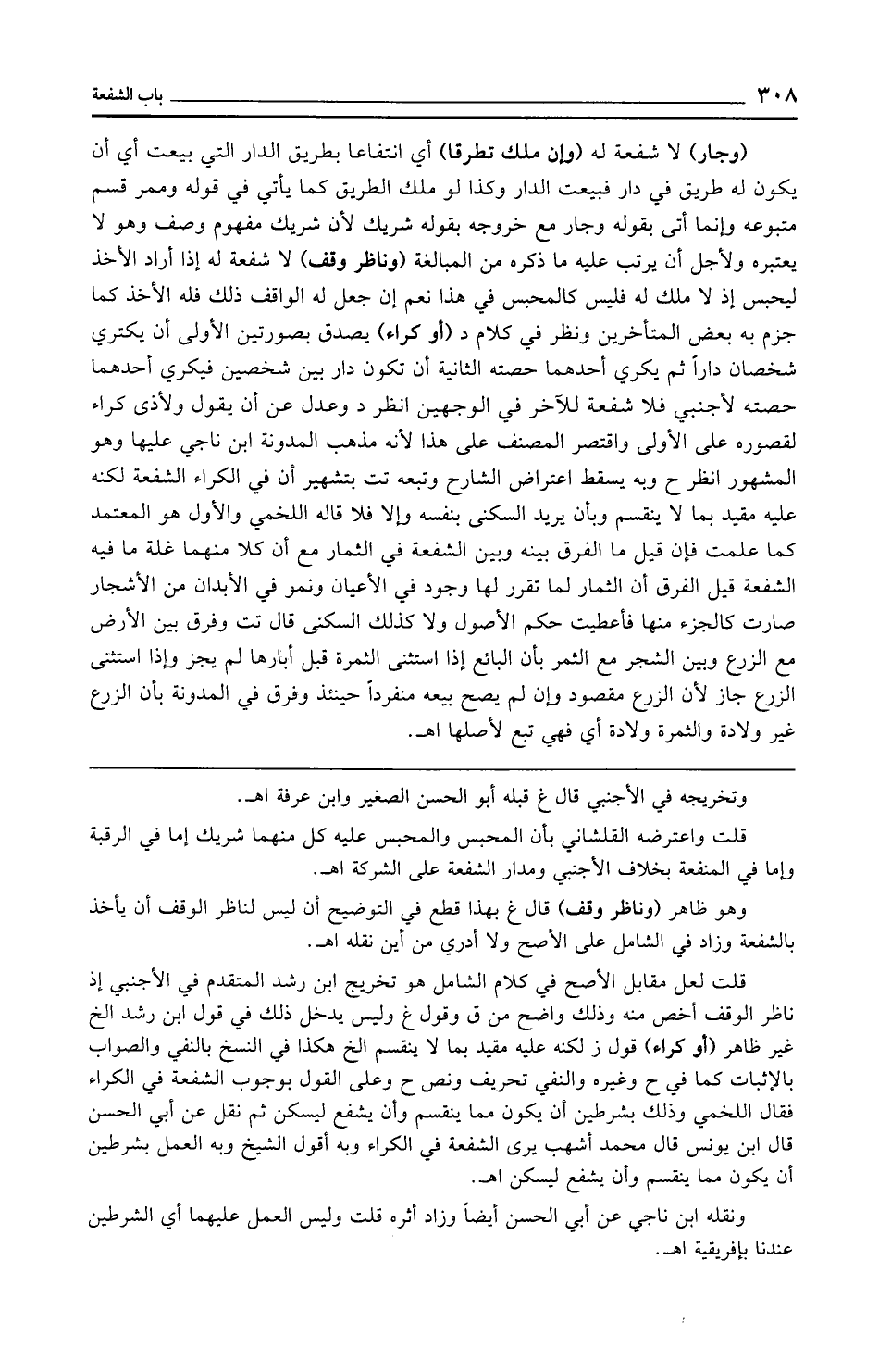 ٣٠٨ باب الشفعة

(وجار) لا شفعة له (وإن ملك تطرقا) أي انتفاعا بطريق الدار التي بيعت أي أن يكون له طريق في دار فبيعت الدار وكذا لو ملك الطريق كما يأتي في قوله وممر قسم متبوعه وإنما أتى بقوله وجار مع خروجه بقوله شريك لأن شريك مفهوم وصف وهو لا يعتبره ولأجل أن يرتب عليه ما ذكره من المبالغة (وناظر وقف) لا شفعة له إذا أراد الأخذ ليحبس إذ لا ملك له فليس كالمحبس في هذا نعم إن جعل له الواقف ذلك فله الأخذ كما جزم به بعض المتأخرين ونظر في كلام د (أو كراء) يصدق بصورتين الأولى أن يكتري شخصان داراً ثم يكري أحدهما حصته الثانية أن تكون دار بين شخصين فيكري أحدهما حصته لأجنبي فلا شفعة للآخر في الوجهين انظر د وعدل عن أن يقول ولأذى كراء لقصوره على الأولى واقتصر المصنف على هذا لأنه مذهب المدونة ابن ناجي عليها وهو المشهور انظر ح وبه يسقط اعتراض الشارح وتبعه تت بتشهير أن في الكراء الشفعة لكنه عليه مقيد بما لا ينقسم وبأن يريد السكنى بنفسه وإلا فلا قاله اللخمي والأول هو المعتمد كما علمت فإن قيل ما الفرق بينه وبين الشفعة في الثمار مع أن كلا منهما غلة ما فيه الشفعة قيل الفرق أن الثمار لما تقرر لها وجود في الأعيان ونمو في الأبدان من الأشجار صارت كالجزء منها فأعطيت حكم الأصول ولا كذلك السكنى قال تت وفرق بين الأرض مع الزرع وبين الشجر مع الثمر بأن البائع إذا استثنى الثمرة قبل أبارها لم يجز وإذا استثنى الزرع جاز لأن الزرع مقصود وإن لم يصح بيعه منفرداً حينئذ وفرق في المدونة بأن الزرع غير ولادة والثمرة ولادة أي فهي تبع لأصلها اهـ.

وتخريجه في الأجنبي قال غ قبله أبو الحسن الصغير وابن عرفة اهـ.

قلت واعترضه القلشاني بأن المحبس والمحبس عليه كل منهما شريك إما في الرقبة وإما في المنفعة بخلاف الأجنبي ومدار الشفعة على الشركة اهـ.

وهو ظاهر (وناظر وقف) قال غ بهذا قطع في التوضيح أن ليس لناظر الوقف أن يأخذ بالشفعة وزاد في الشامل على الأصح ولا أدري من أين نقله اهـ.

قلت لعل مقابل الأصح في كلام الشامل هو تخريج ابن رشد المتقدم في الأجنبي إذ ناظر الوقف أخص منه وذلك واضح من ق وقول غ وليس يدخل ذلك في قول ابن رشد الخ غير ظاهر (أو كراء) قول ز لكنه عليه مقيد بما لا ينقسم الخ هكذا في النسخ بالنفي والصواب بالإثبات كما في ح وغيره والنفي تحريف ونص ح وعلى القول بوجوب الشفعة في الكراء فقال اللخمي وذلك بشرطين أن يكون مما ينقسم وأن يشفع ليسكن ثم نقل عن أبي الحسن قال ابن يونس قال محمد أشهب يرى الشفعة في الكراء وبه أقول الشيخ وبه العمل بشرطين أن يكون مما ينقسم وأن يشفع ليسكن اهـ.

ونقله ابن ناجي عن أبي الحسن أيضاً وزاد أثره قلت وليس العمل عليهما أي الشرطين عندنا بإفريقية اهـ.